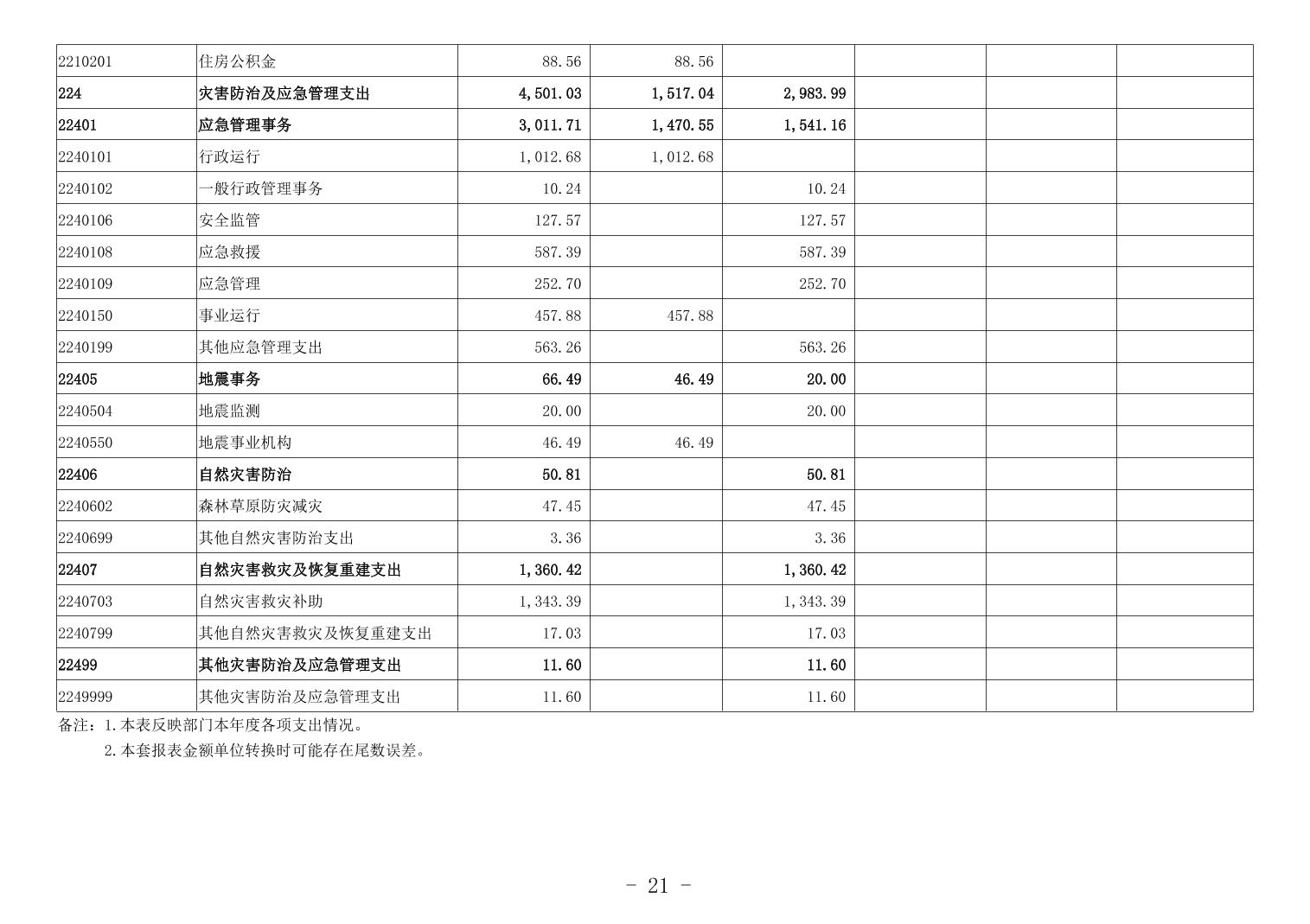 | 2210201 | 住房公积金 | 88.56 | 88.56 |  |  |  |  |
|---|---|---|---|---|---|---|---|
| 224 | 灾害防治及应急管理支出 | 4,501.03 | 1,517.04 | 2,983.99 |  |  |  |
| 22401 | 应急管理事务 | 3,011.71 | 1,470.55 | 1,541.16 |  |  |  |
| 2240101 | 行政运行 | 1,012.68 | 1,012.68 |  |  |  |  |
| 2240102 | 一般行政管理事务 | 10.24 |  | 10.24 |  |  |  |
| 2240106 | 安全监管 | 127.57 |  | 127.57 |  |  |  |
| 2240108 | 应急救援 | 587.39 |  | 587.39 |  |  |  |
| 2240109 | 应急管理 | 252.70 |  | 252.70 |  |  |  |
| 2240150 | 事业运行 | 457.88 | 457.88 |  |  |  |  |
| 2240199 | 其他应急管理支出 | 563.26 |  | 563.26 |  |  |  |
| 22405 | 地震事务 | 66.49 | 46.49 | 20.00 |  |  |  |
| 2240504 | 地震监测 | 20.00 |  | 20.00 |  |  |  |
| 2240550 | 地震事业机构 | 46.49 | 46.49 |  |  |  |  |
| 22406 | 自然灾害防治 | 50.81 |  | 50.81 |  |  |  |
| 2240602 | 森林草原防灾减灾 | 47.45 |  | 47.45 |  |  |  |
| 2240699 | 其他自然灾害防治支出 | 3.36 |  | 3.36 |  |  |  |
| 22407 | 自然灾害救灾及恢复重建支出 | 1,360.42 |  | 1,360.42 |  |  |  |
| 2240703 | 自然灾害救灾补助 | 1,343.39 |  | 1,343.39 |  |  |  |
| 2240799 | 其他自然灾害救灾及恢复重建支出 | 17.03 |  | 17.03 |  |  |  |
| 22499 | 其他灾害防治及应急管理支出 | 11.60 |  | 11.60 |  |  |  |
| 2249999 | 其他灾害防治及应急管理支出 | 11.60 |  | 11.60 |  |  |  |

备注：1.本表反映部门本年度各项支出情况。

2.本套报表金额单位转换时可能存在尾数误差。

- 21 -